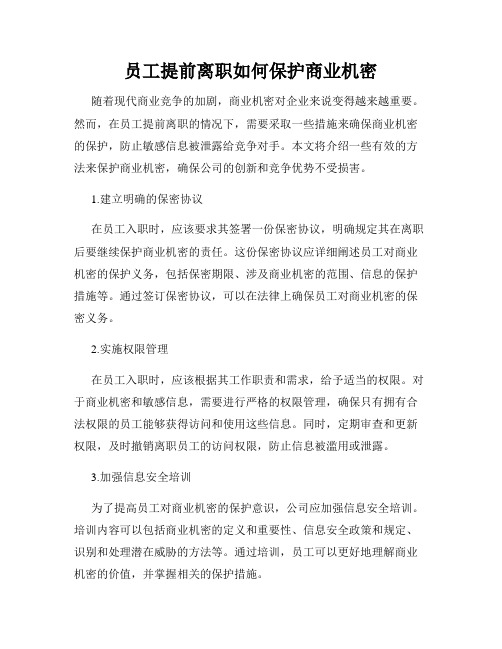 员工提前离职如何保护商业机密

随着现代商业竞争的加剧，商业机密对企业来说变得越来越重要。然而，在员工提前离职的情况下，需要采取一些措施来确保商业机密的保护，防止敏感信息被泄露给竞争对手。本文将介绍一些有效的方法来保护商业机密，确保公司的创新和竞争优势不受损害。

1.建立明确的保密协议

在员工入职时，应该要求其签署一份保密协议，明确规定其在离职后要继续保护商业机密的责任。这份保密协议应详细阐述员工对商业机密的保护义务，包括保密期限、涉及商业机密的范围、信息的保护措施等。通过签订保密协议，可以在法律上确保员工对商业机密的保密义务。

2.实施权限管理

在员工入职时，应该根据其工作职责和需求，给予适当的权限。对于商业机密和敏感信息，需要进行严格的权限管理，确保只有拥有合法权限的员工能够获得访问和使用这些信息。同时，定期审查和更新权限，及时撤销离职员工的访问权限，防止信息被滥用或泄露。

3.加强信息安全培训

为了提高员工对商业机密的保护意识，公司应加强信息安全培训。培训内容可以包括商业机密的定义和重要性、信息安全政策和规定、识别和处理潜在威胁的方法等。通过培训，员工可以更好地理解商业机密的价值，并掌握相关的保护措施。